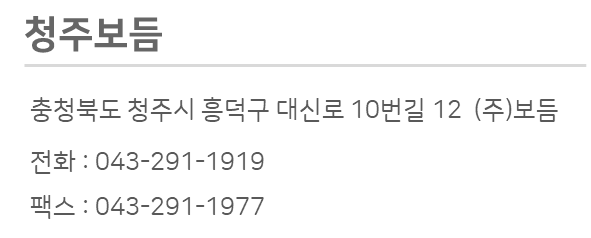 청주보듬

충청북도 청주시 흥덕구 대신로 10번길 12 (주)보듬

전화 : 043-291-1919

팩스 : 043-291-1977